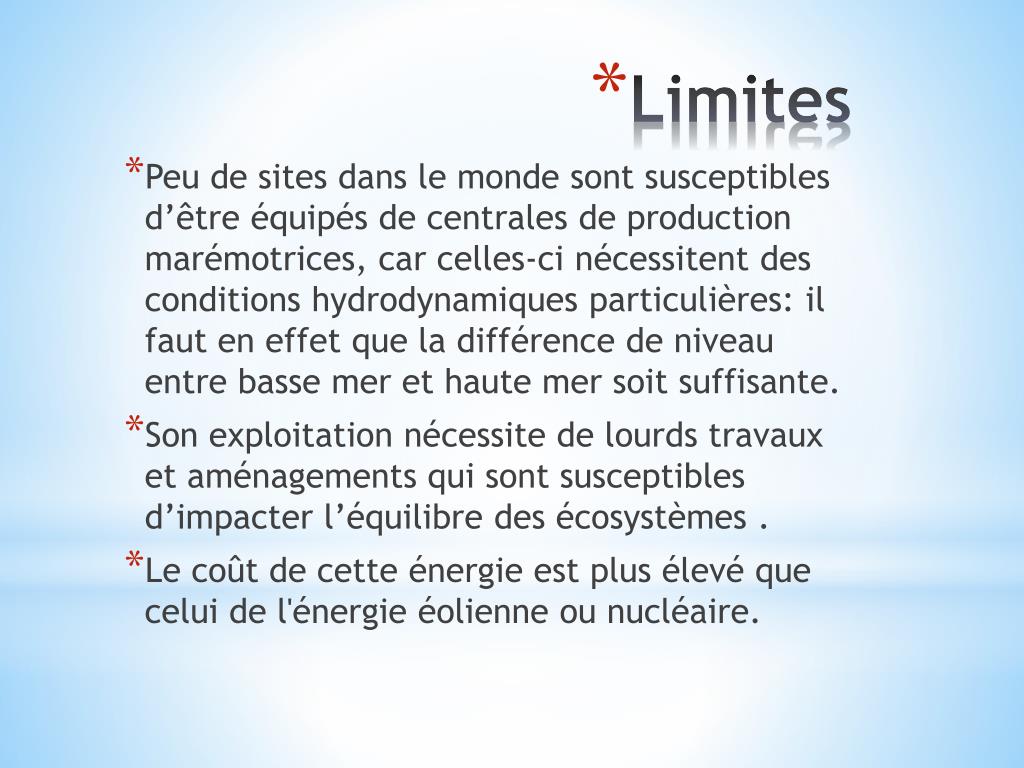 *Limites

*Peu de sites dans le monde sont susceptibles d’être équipés de centrales de production marémotrices, car celles-ci nécessitent des conditions hydrodynamiques particulières: il faut en effet que la différence de niveau entre basse mer et haute mer soit suffisante.

*Son exploitation nécessite de lourds travaux et aménagements qui sont susceptibles d’impacter l’équilibre des écosystèmes .

*Le coût de cette énergie est plus élevé que celui de l'énergie éolienne ou nucléaire.